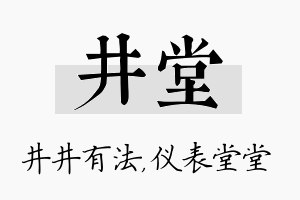 井堂

井井有法,仪表堂堂